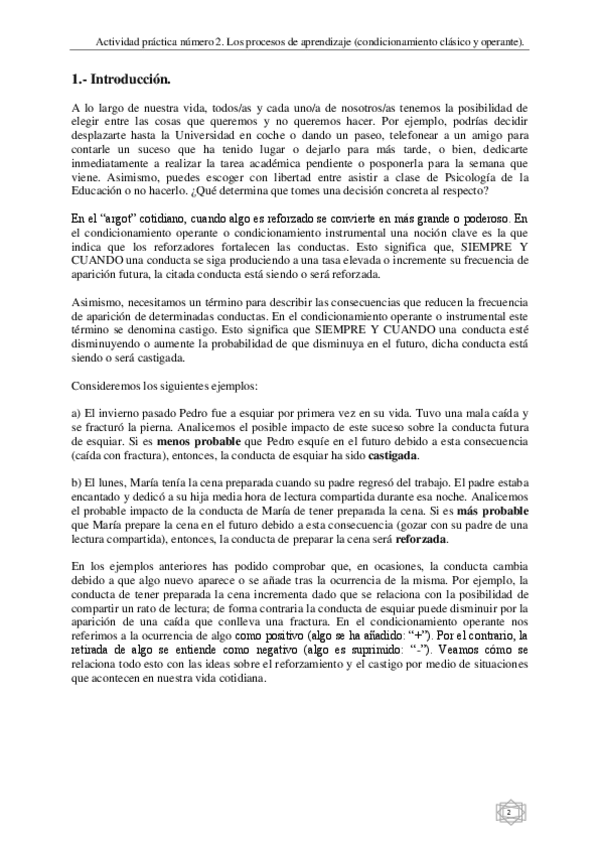 Actividad práctica número 2. Los procesos de aprendizaje (condicionamiento clásico y operante).

1.- Introducción.

A lo largo de nuestra vida, todos/as y cada uno/a de nosotros/as tenemos la posibilidad de elegir entre las cosas que queremos y no queremos hacer. Por ejemplo, podrías decidir desplazarte hasta la Universidad en coche o dando un paseo, telefonear a un amigo para contarle un suceso que ha tenido lugar o dejarlo para más tarde, o bien, dedicarte inmediatamente a realizar la tarea académica pendiente o posponerla para la semana que viene. Asimismo, puedes escoger con libertad entre asistir a clase de Psicología de la Educación o no hacerlo. ¿Qué determina que tomes una decisión concreta al respecto?

En el "argot" cotidiano, cuando algo es reforzado se convierte en más grande o poderoso. En el condicionamiento operante o condicionamiento instrumental una noción clave es la que indica que los reforzadores fortalecen las conductas. Esto significa que, SIEMPRE Y CUANDO una conducta se siga produciendo a una tasa elevada o incremente su frecuencia de aparición futura, la citada conducta está siendo o será reforzada.

Asimismo, necesitamos un término para describir las consecuencias que reducen la frecuencia de aparición de determinadas conductas. En el condicionamiento operante o instrumental este término se denomina castigo. Esto significa que SIEMPRE Y CUANDO una conducta esté disminuyendo o aumente la probabilidad de que disminuya en el futuro, dicha conducta está siendo o será castigada.

Consideremos los siguientes ejemplos:

a) El invierno pasado Pedro fue a esquiar por primera vez en su vida. Tuvo una mala caída y se fracturó la pierna. Analicemos el posible impacto de este suceso sobre la conducta futura de esquiar. Si es menos probable que Pedro esquíe en el futuro debido a esta consecuencia (caída con fractura), entonces, la conducta de esquiar ha sido castigada.

b) El lunes, María tenía la cena preparada cuando su padre regresó del trabajo. El padre estaba encantado y dedicó a su hija media hora de lectura compartida durante esa noche. Analicemos el probable impacto de la conducta de María de tener preparada la cena. Si es más probable que María prepare la cena en el futuro debido a esta consecuencia (gozar con su padre de una lectura compartida), entonces, la conducta de preparar la cena será reforzada.

En los ejemplos anteriores has podido comprobar que, en ocasiones, la conducta cambia debido a que algo nuevo aparece o se añade tras la ocurrencia de la misma. Por ejemplo, la conducta de tener preparada la cena incrementa dado que se relaciona con la posibilidad de compartir un rato de lectura; de forma contraria la conducta de esquiar puede disminuir por la aparición de una caída que conlleva una fractura. En el condicionamiento operante nos referimos a la ocurrencia de algo como positivo (algo se ha añadido: "+"). Por el contrario, la retirada de algo se entiende como negativo (algo es suprimido: "-"). Veamos cómo se relaciona todo esto con las ideas sobre el reforzamiento y el castigo por medio de situaciones que acontecen en nuestra vida cotidiana.

2